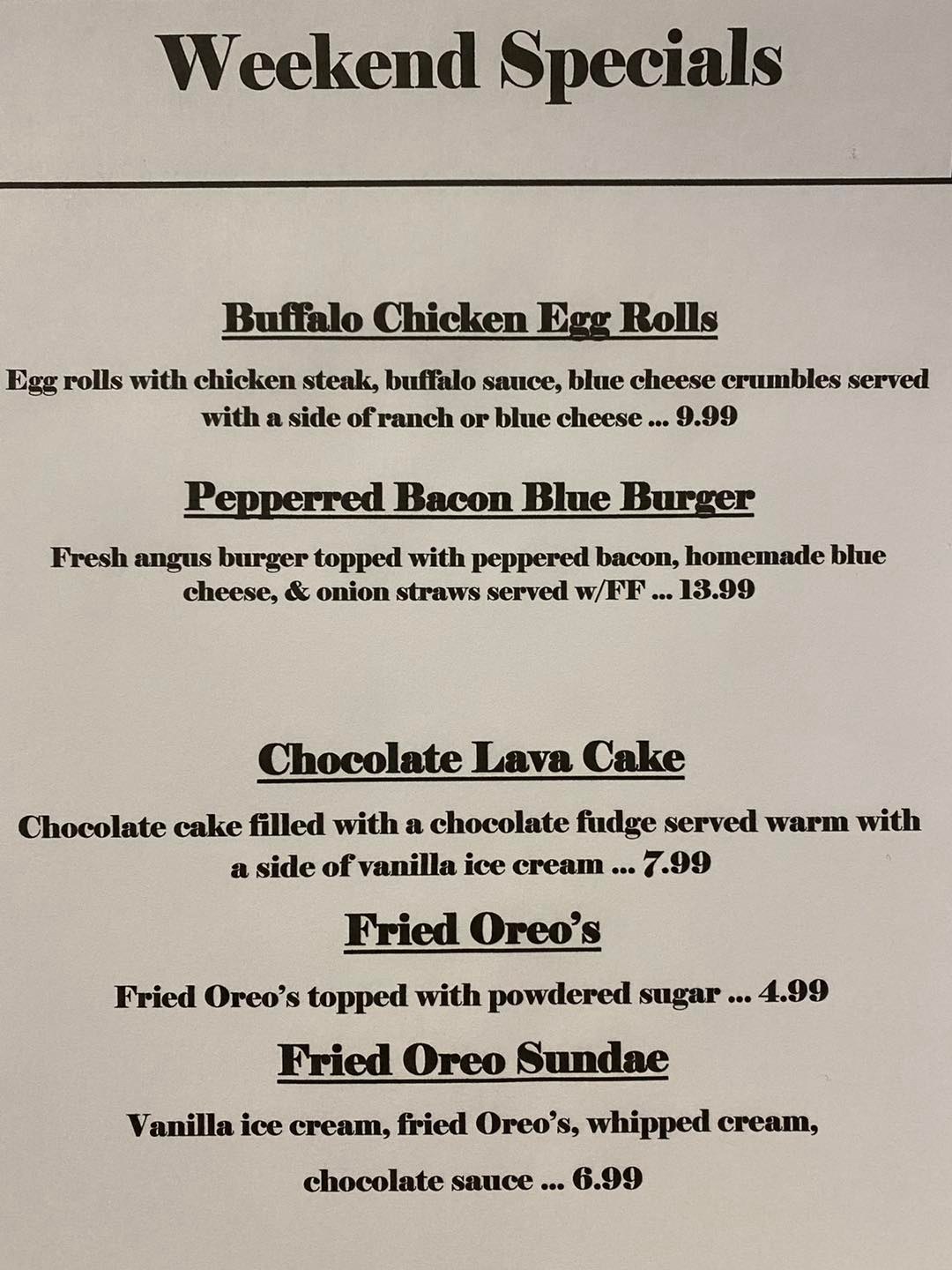 Weekend Specials

Buffalo Chicken Egg Rolls

Egg rolls with chicken steak, buffalo sauce, blue cheese crumbles served with a side of ranch or blue cheese ... 9.99

Pepperred Bacon Blue Burger

Fresh angus burger topped with peppered bacon, homemade blue cheese, & onion straws served w/FF ... 13.99

Chocolate Lava Cake

Chocolate cake filled with a chocolate fudge served warm with a side of vanilla ice cream ... 7.99

Fried Oreo's

Fried Oreo's topped with powdered sugar ... 4.99

Fried Oreo Sundae

Vanilla ice cream, fried Oreo's, whipped cream,

chocolate sauce ... 6.99